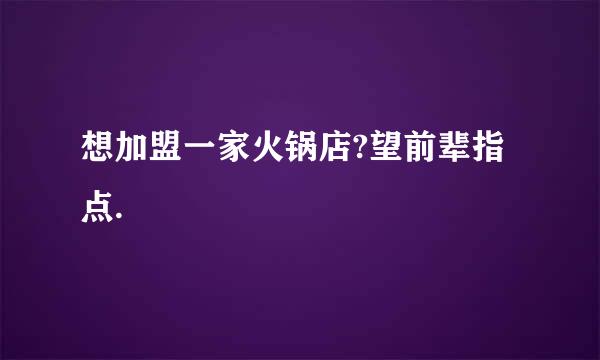 想加盟一家火锅店?望前辈指点.